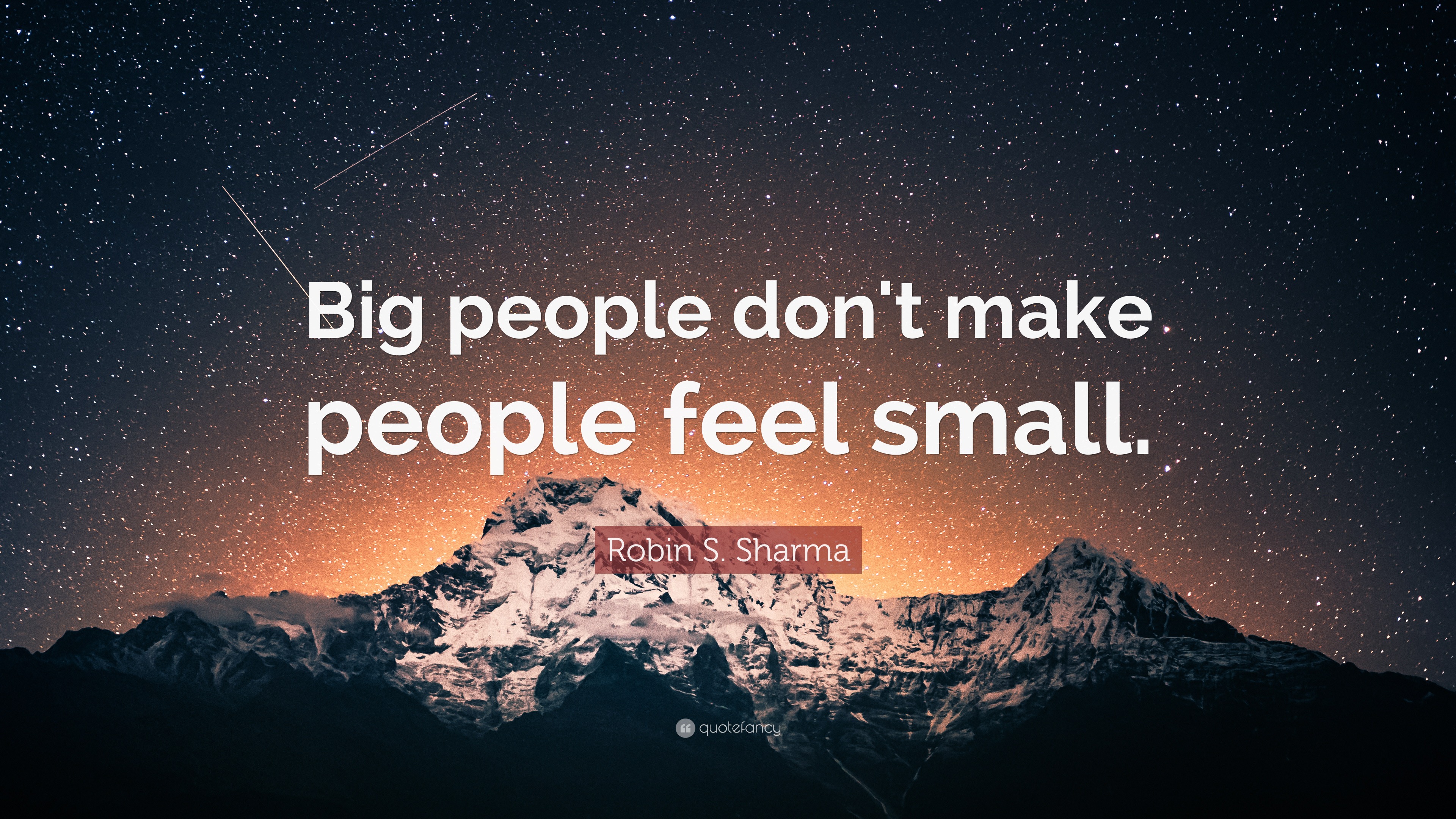 Big people don't make people feel small.

Robin S. Sharma

quotefancy